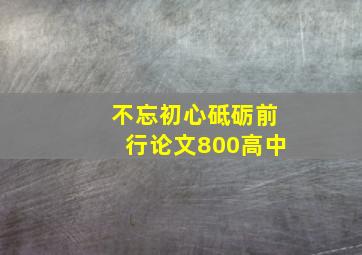 不忘初心砥砺前行论文800高中